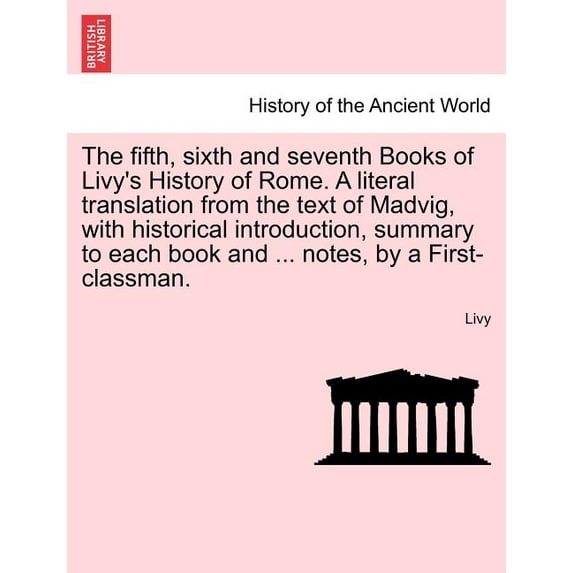 BRITISH LIBRARY

History of the Ancient World

The fifth, sixth and seventh Books of Livy's History of Rome. A literal translation from the text of Madvig, with historical introduction, summary to each book and ... notes, by a First-classman.

Livy